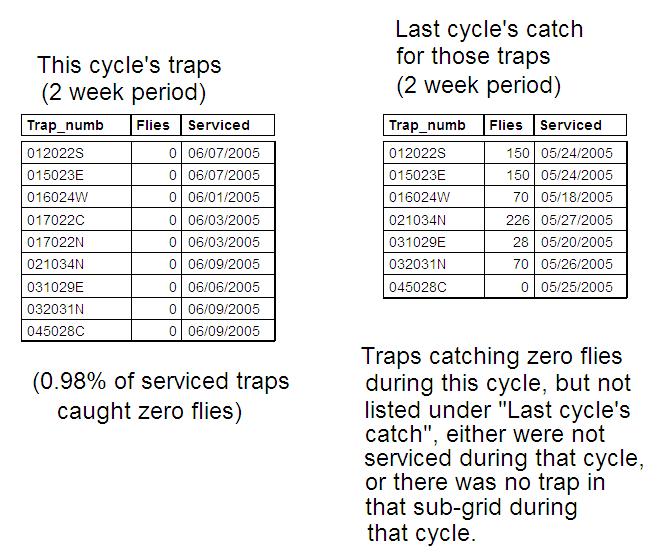 This cycle's traps
(2 week period)

| Trap_numb | Flies | Serviced |
|---|---|---|
| 012022S | 0 | 06/07/2005 |
| 015023E | 0 | 06/07/2005 |
| 016024W | 0 | 06/01/2005 |
| 017022C | 0 | 06/03/2005 |
| 017022N | 0 | 06/03/2005 |
| 021034N | 0 | 06/09/2005 |
| 031029E | 0 | 06/06/2005 |
| 032031N | 0 | 06/09/2005 |
| 045028C | 0 | 06/09/2005 |

(0.98% of serviced traps caught zero flies)

Last cycle's catch for those traps
(2 week period)

| Trap_numb | Flies | Serviced |
|---|---|---|
| 012022S | 150 | 05/24/2005 |
| 015023E | 150 | 05/24/2005 |
| 016024W | 70 | 05/18/2005 |
| 021034N | 226 | 05/27/2005 |
| 031029E | 28 | 05/20/2005 |
| 032031N | 70 | 05/26/2005 |
| 045028C | 0 | 05/25/2005 |

Traps catching zero flies during this cycle, but not listed under "Last cycle's catch", either were not serviced during that cycle, or there was no trap in that sub-grid during that cycle.